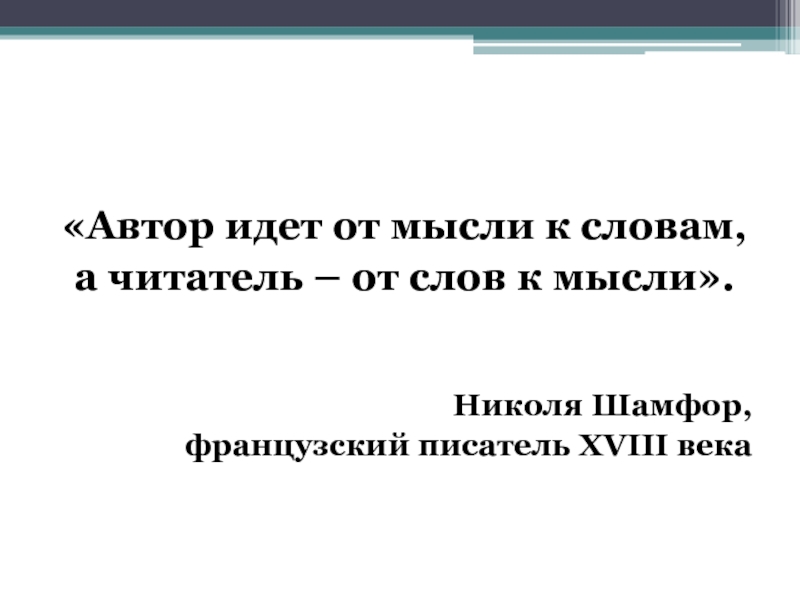 «Автор идет от мысли к словам, а читатель – от слов к мысли».

Николя Шамфор,
французский писатель XVIII века